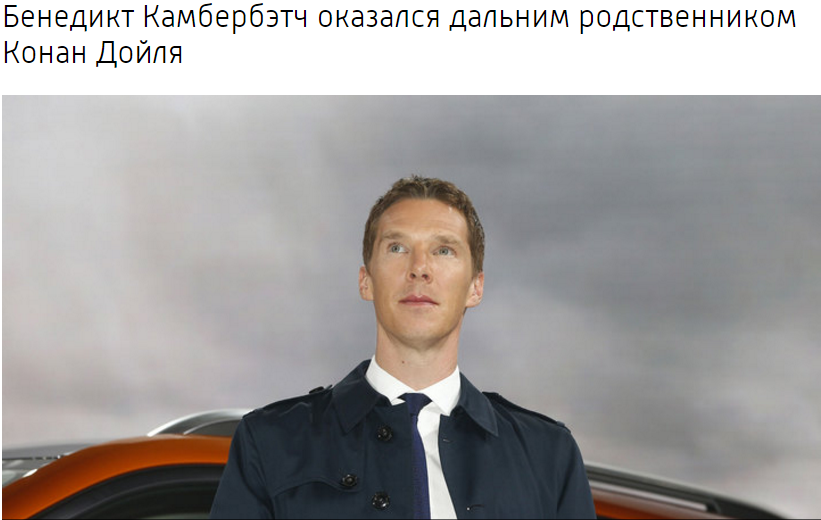 Бенедикт Камбербэтч оказался дальним родственником Конан Дойля